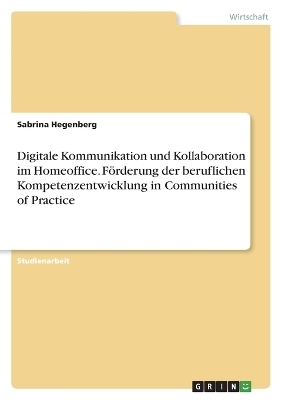 Wirtschaft

Sabrina Hegenberg

Digitale Kommunikation und Kollaboration im Homeoffice. Förderung der beruflichen Kompetenzentwicklung in Communities of Practice

Studienarbeit

GRIN